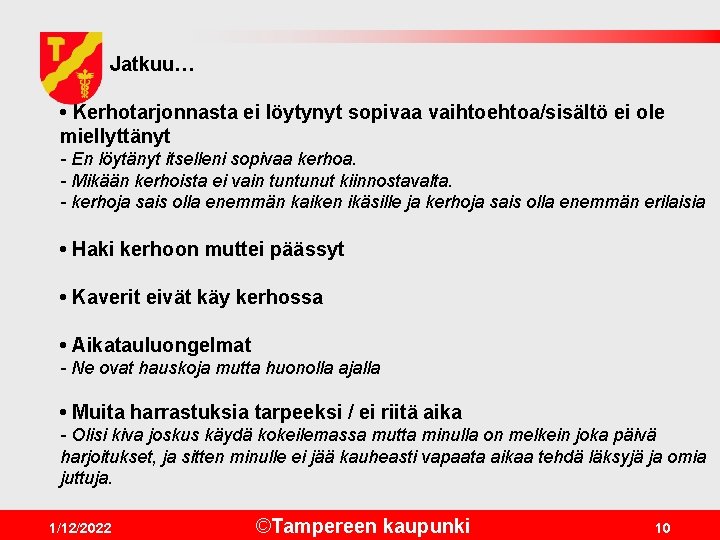 Jatkuu…

• Kerhotarjonnasta ei löytynyt sopivaa vaihtoehtoa/sisältö ei ole miellyttänyt
- En löytänyt itselleni sopivaa kerhoa.
- Mikään kerhoista ei vain tuntunut kiinnostavalta.
- kerhoja sais olla enemmän kaiken ikäsille ja kerhoja sais olla enemmän erilaisia

• Haki kerhoon muttei päässyt

• Kaverit eivät käy kerhossa

• Aikatauluongelmat
- Ne ovat hauskoja mutta huonolla ajalla

• Muita harrastuksia tarpeeksi / ei riitä aika
- Olisi kiva joskus käydä kokeilemassa mutta minulla on melkein joka päivä harjoitukset, ja sitten minulle ei jää kauheasti vapaata aikaa tehdä läksyjä ja omia juttuja.

1/12/2022 ©Tampereen kaupunki 10